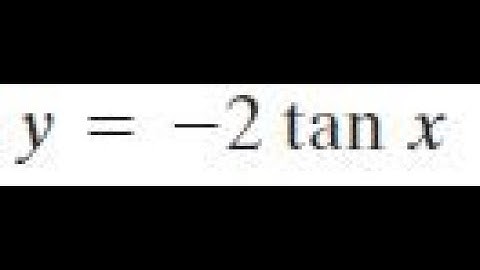 $y = -2 \tan x$